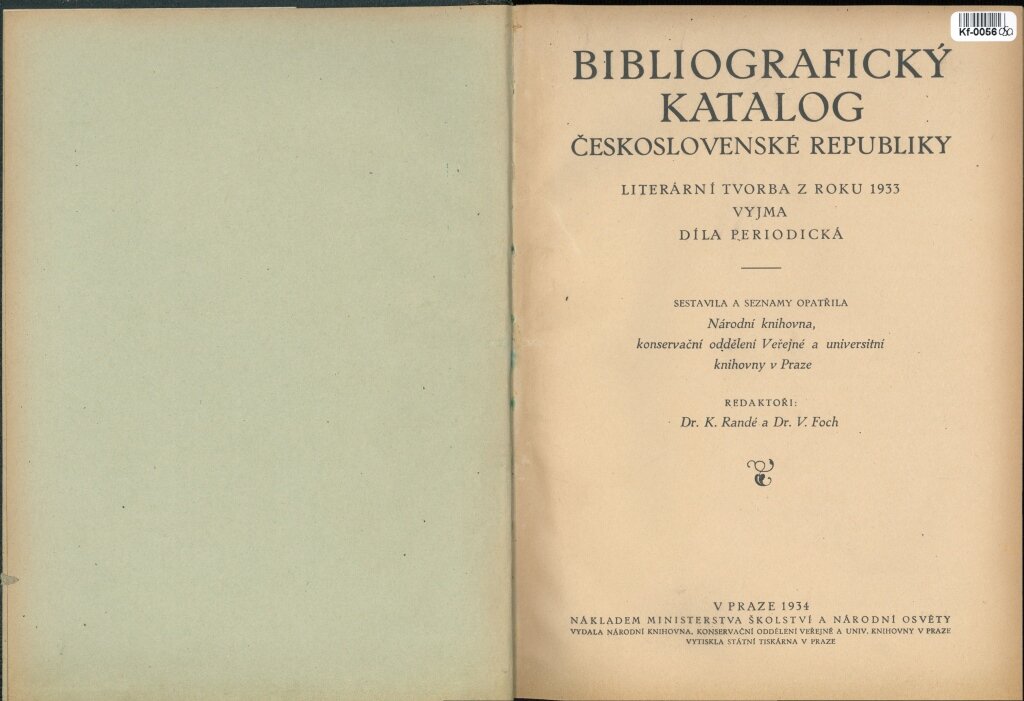 Kf-0056

BIBLIOGRAFICKÝ KATALOG ČESKOSLOVENSKÉ REPUBLIKY

LITERÁRNÍ TVORBA Z ROKU 1933 VYJMA DÍLA PERIODICKÁ

SESTAVILA A SEZNAMY OPATŘILA
Národní knihovna, konservační oddělení Veřejné a universitní knihovny v Praze

REDAKTOŘI:
Dr. K. Randé a Dr. V. Foch

V PRAZE 1934
NÁKLADEM MINISTERSTVA ŠKOLSTVÍ A NÁRODNÍ OSVĚTY
VYDALA NÁRODNÍ KNIHOVNA, KONSERVAČNÍ ODDĚLENÍ VEŘEJNÉ A UNIV. KNIHOVNY V PRAZE
VYTISKLA STÁTNÍ TISKÁRNA V PRAZE